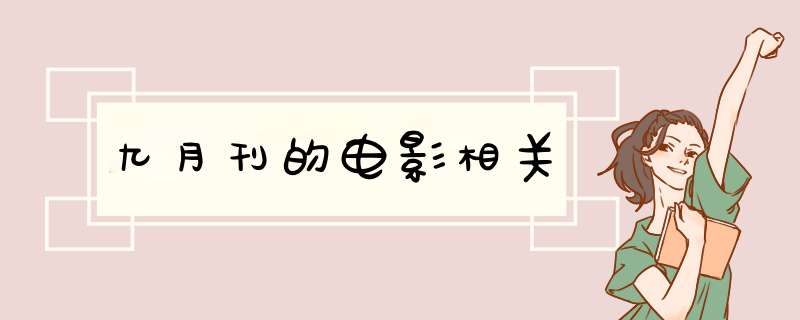 九月刊的电影相关